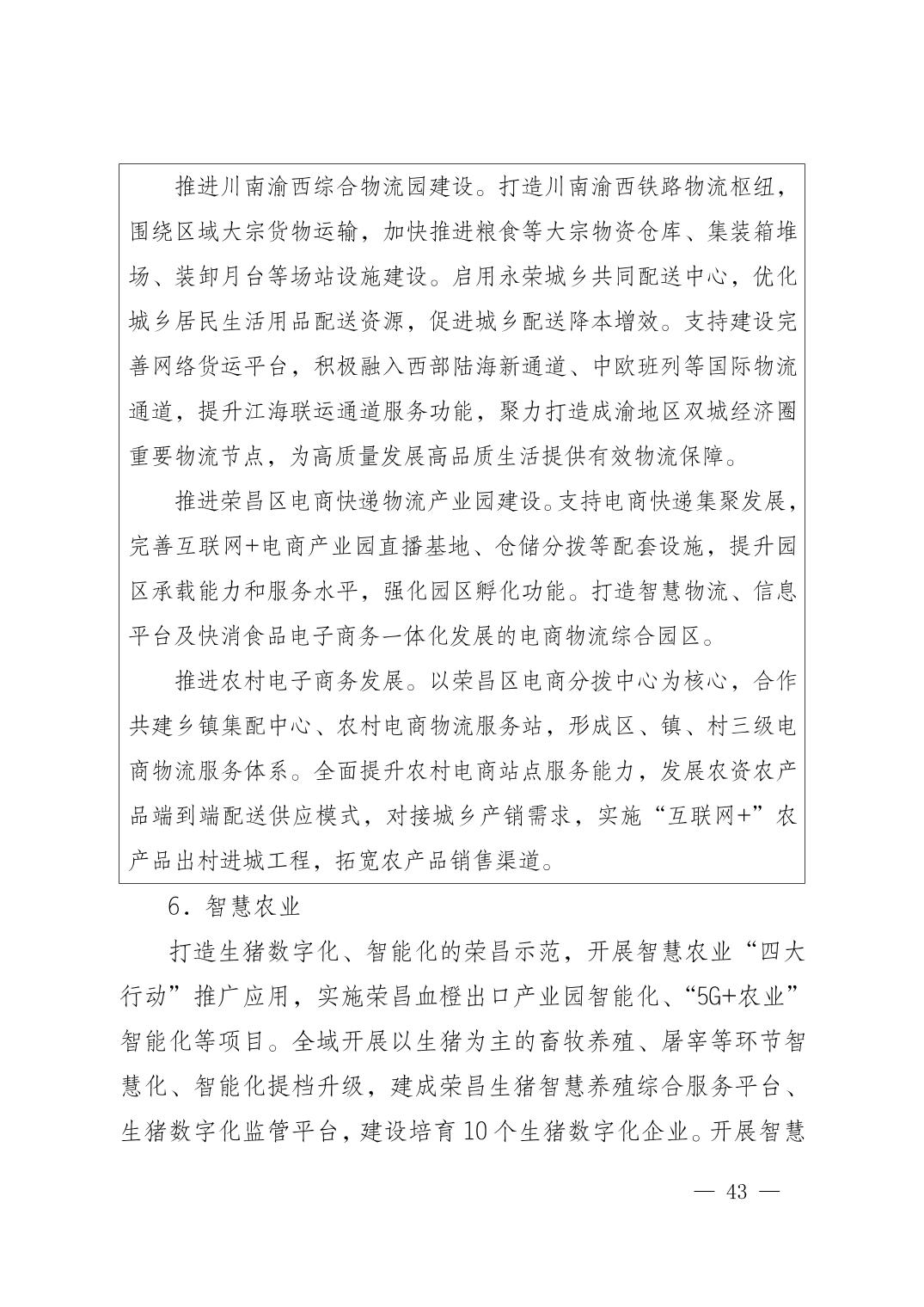 推进川南渝西综合物流园建设。打造川南渝西铁路物流枢纽，围绕区域大宗货物运输，加快推进粮食等大宗物资仓库、集装箱堆场、装卸月台等场站设施建设。启用永荣城乡共同配送中心，优化城乡居民生活用品配送资源，促进城乡配送降本增效。支持建设完善网络货运平台，积极融入西部陆海新通道、中欧班列等国际物流通道，提升江海联运通道服务功能，聚力打造成渝地区双城经济圈重要物流节点，为高质量发展高品质生活提供有效物流保障。

推进荣昌区电商快递物流产业园建设。支持电商快递集聚发展，完善互联网+电商产业园直播基地、仓储分拨等配套设施，提升园区承载能力和服务水平，强化园区孵化功能。打造智慧物流、信息平台及快消食品电子商务一体化发展的电商物流综合园区。

推进农村电子商务发展。以荣昌区电商分拨中心为核心，合作共建乡镇集配中心、农村电商物流服务站，形成区、镇、村三级电商物流服务体系。全面提升农村电商站点服务能力，发展农资农产品端到端配送供应模式，对接城乡产销需求，实施“互联网+”农产品出村进城工程，拓宽农产品销售渠道。

6．智慧农业

打造生猪数字化、智能化的荣昌示范，开展智慧农业“四大行动”推广应用，实施荣昌血橙出口产业园智能化、“5G+农业”智能化等项目。全域开展以生猪为主的畜牧养殖、屠宰等环节智慧化、智能化提档升级，建成荣昌生猪智慧养殖综合服务平台、生猪数字化监管平台，建设培育10个生猪数字化企业。开展智慧

— 43 —